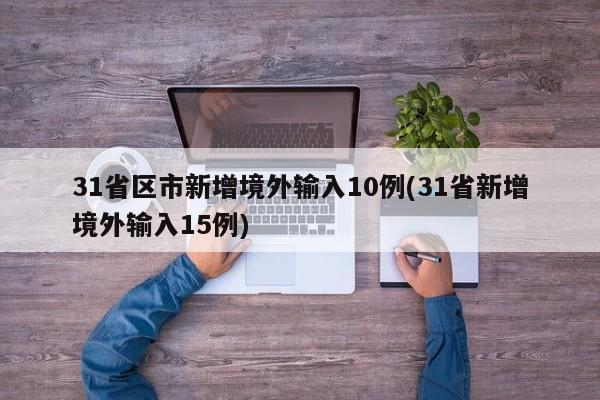 31省区市新增境外输入10例(31省新增境外输入15例)